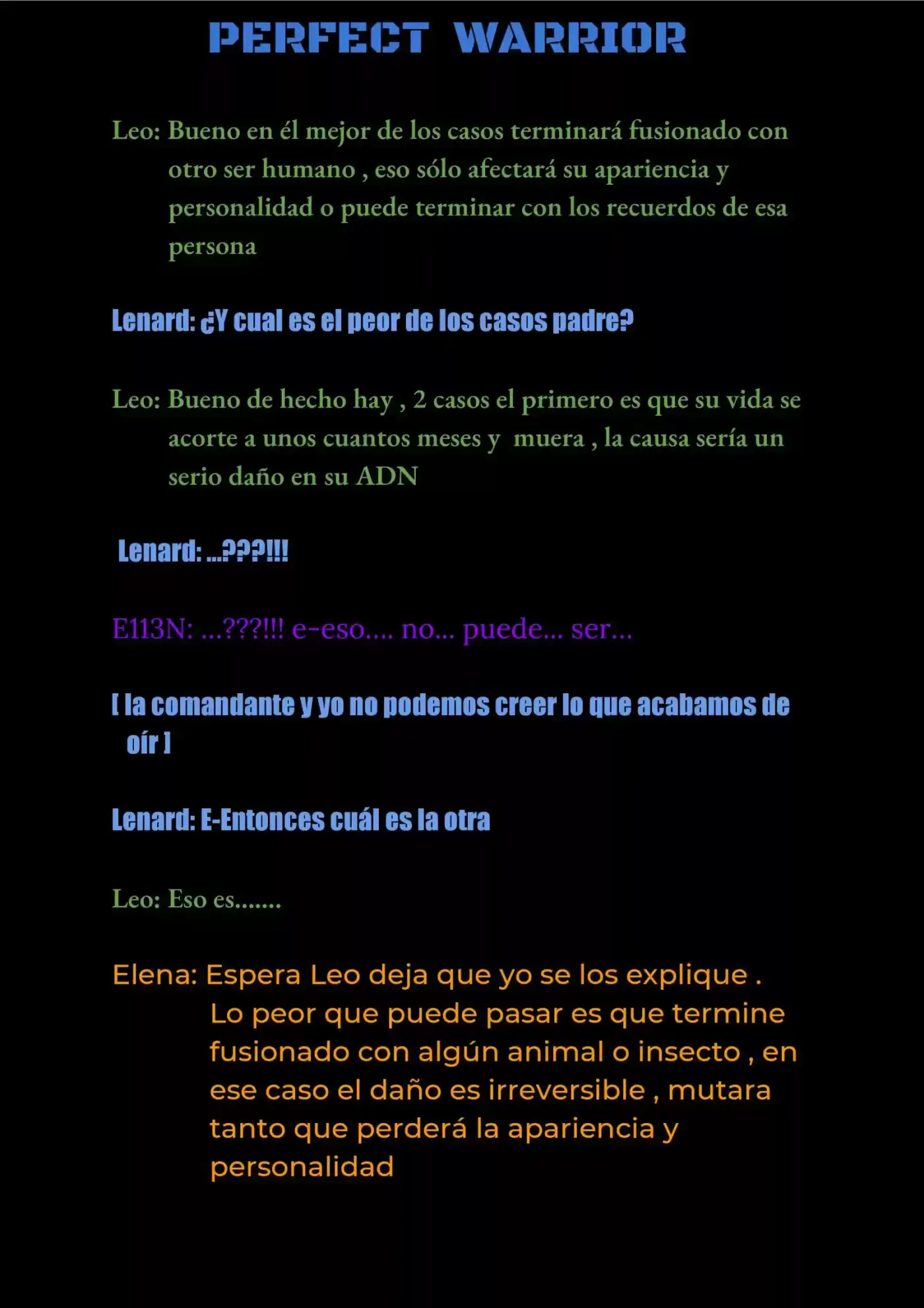 PERFECT WARRIOR

Leo: Bueno en él mejor de los casos terminará fusionado con otro ser humano , eso sólo afectará su apariencia y personalidad o puede terminar con los recuerdos de esa persona

Lenard: ¿Y cual es el peor de los casos padre?

Leo: Bueno de hecho hay , 2 casos el primero es que su vida se acorte a unos cuantos meses y muera , la causa sería un serio daño en su ADN

Lenard: ...???!!!

E113N: ...???!!! e-eso.... no... puede... ser...

[ la comandante y yo no podemos creer lo que acabamos de oír ]

Lenard: E-Entonces cuál es la otra

Leo: Eso es.......

Elena: Espera Leo deja que yo se los explique . Lo peor que puede pasar es que termine fusionado con algún animal o insecto , en ese caso el daño es irreversible , mutara tanto que perderá la apariencia y personalidad